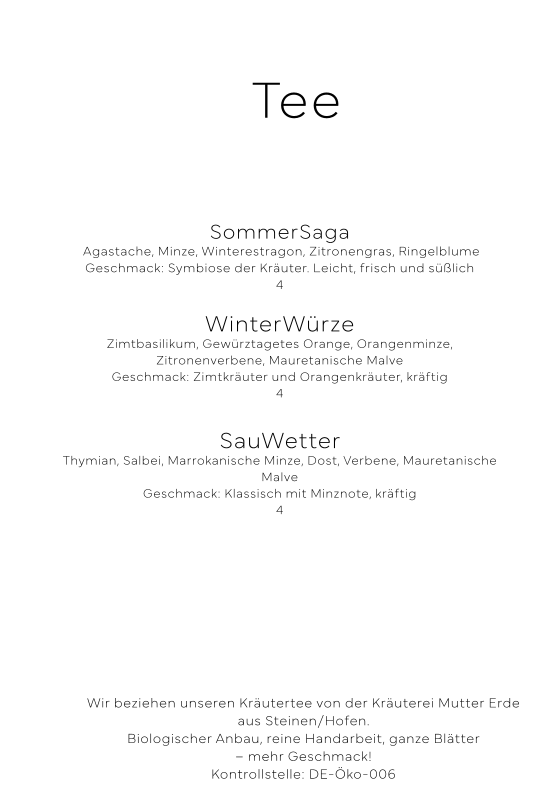 Tee

SommerSaga
Agastache, Minze, Winterestragon, Zitronengras, Ringelblume
Geschmack: Symbiose der Kräuter. Leicht, frisch und süßlich
4

WinterWürze
Zimtbasilikum, Gewürztagetes Orange, Orangenminze, Zitronenverbene, Mauretanische Malve
Geschmack: Zimtkräuter und Orangenkräuter, kräftig
4

SauWetter
Thymian, Salbei, Marrokanische Minze, Dost, Verbene, Mauretanische Malve
Geschmack: Klassisch mit Minznote, kräftig
4

Wir beziehen unseren Kräutertee von der Kräuterei Mutter Erde aus Steinen/Hofen.
Biologischer Anbau, reine Handarbeit, ganze Blätter – mehr Geschmack!
Kontrollstelle: DE-Öko-006